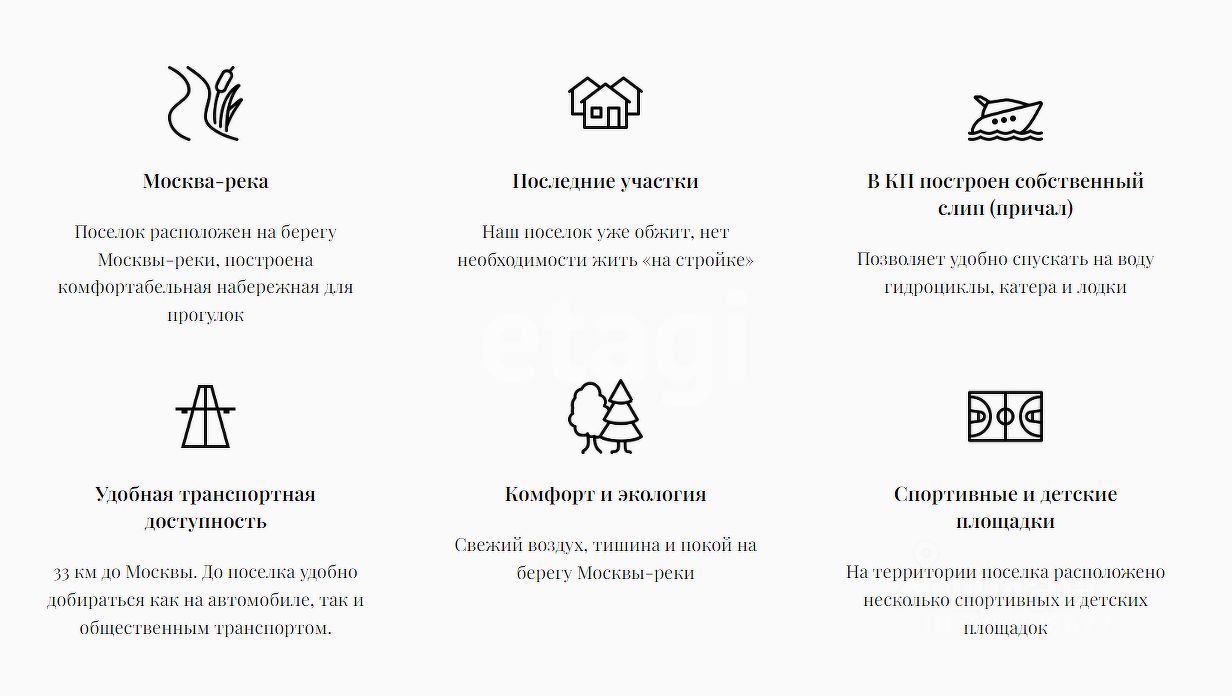 Москва-река

Поселок расположен на берегу Москвы-реки, построена комфортабельная набережная для прогулок

Последние участки

Наш поселок уже обжит, нет необходимости жить «на стройке»

В КП построен собственный слип (причал)

Позволяет удобно спускать на воду гидроциклы, катера и лодки

Удобная транспортная доступность

33 км до Москвы. До поселка удобно добираться как на автомобиле, так и общественным транспортом.

Комфорт и экология

Свежий воздух, тишина и покой на берегу Москвы-реки

Спортивные и детские площадки

На территории поселка расположено несколько спортивных и детских площадок

etagi